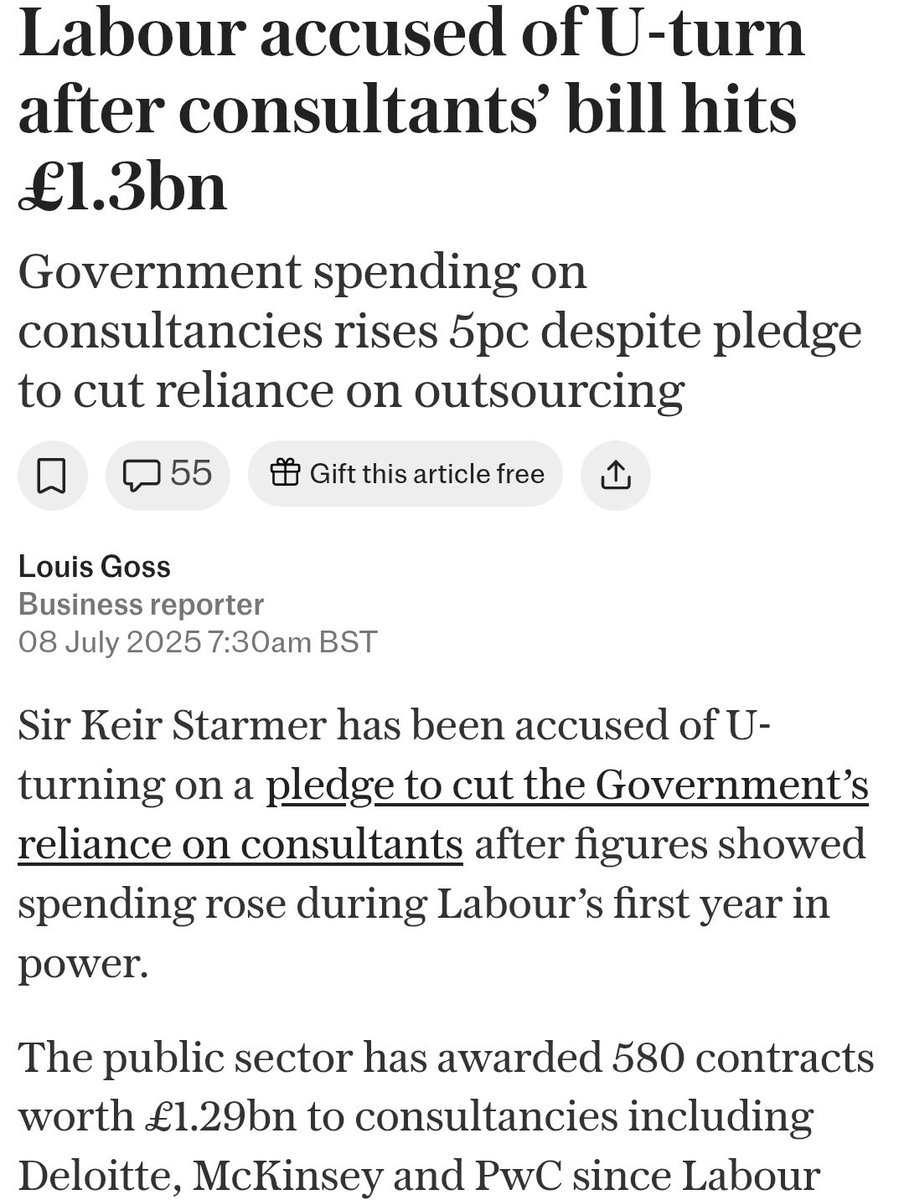 Labour accused of U-turn after consultants' bill hits £1.3bn

Government spending on consultancies rises 5pc despite pledge to cut reliance on outsourcing

55

Gift this article free

Louis Goss
Business reporter
08 July 2025 7:30am BST

Sir Keir Starmer has been accused of U-turning on a pledge to cut the Government's reliance on consultants after figures showed spending rose during Labour's first year in power.

The public sector has awarded 580 contracts worth £1.29bn to consultancies including Deloitte, McKinsey and PwC since Labour